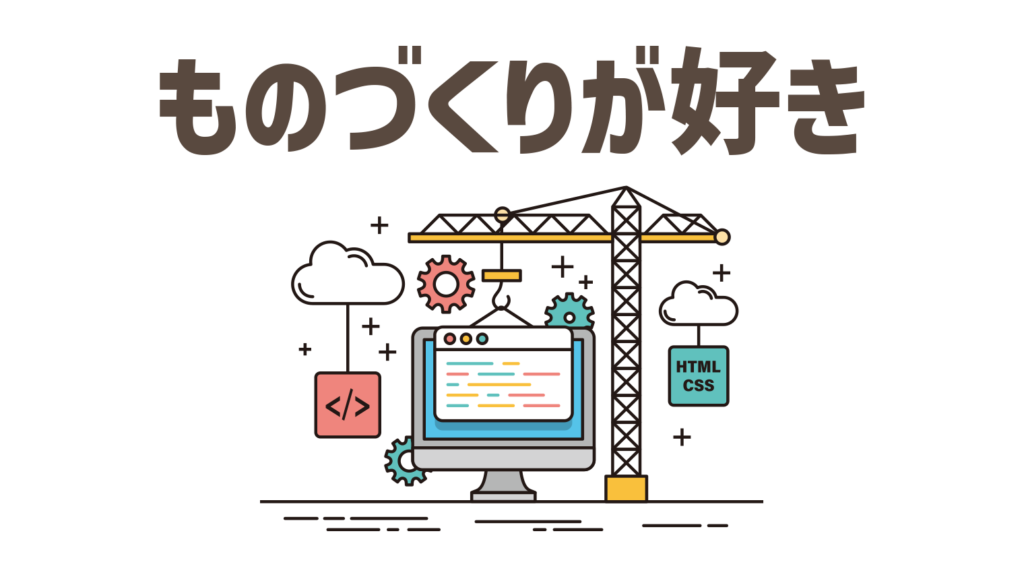 ものづくりが好き

</>

HTML
CSS